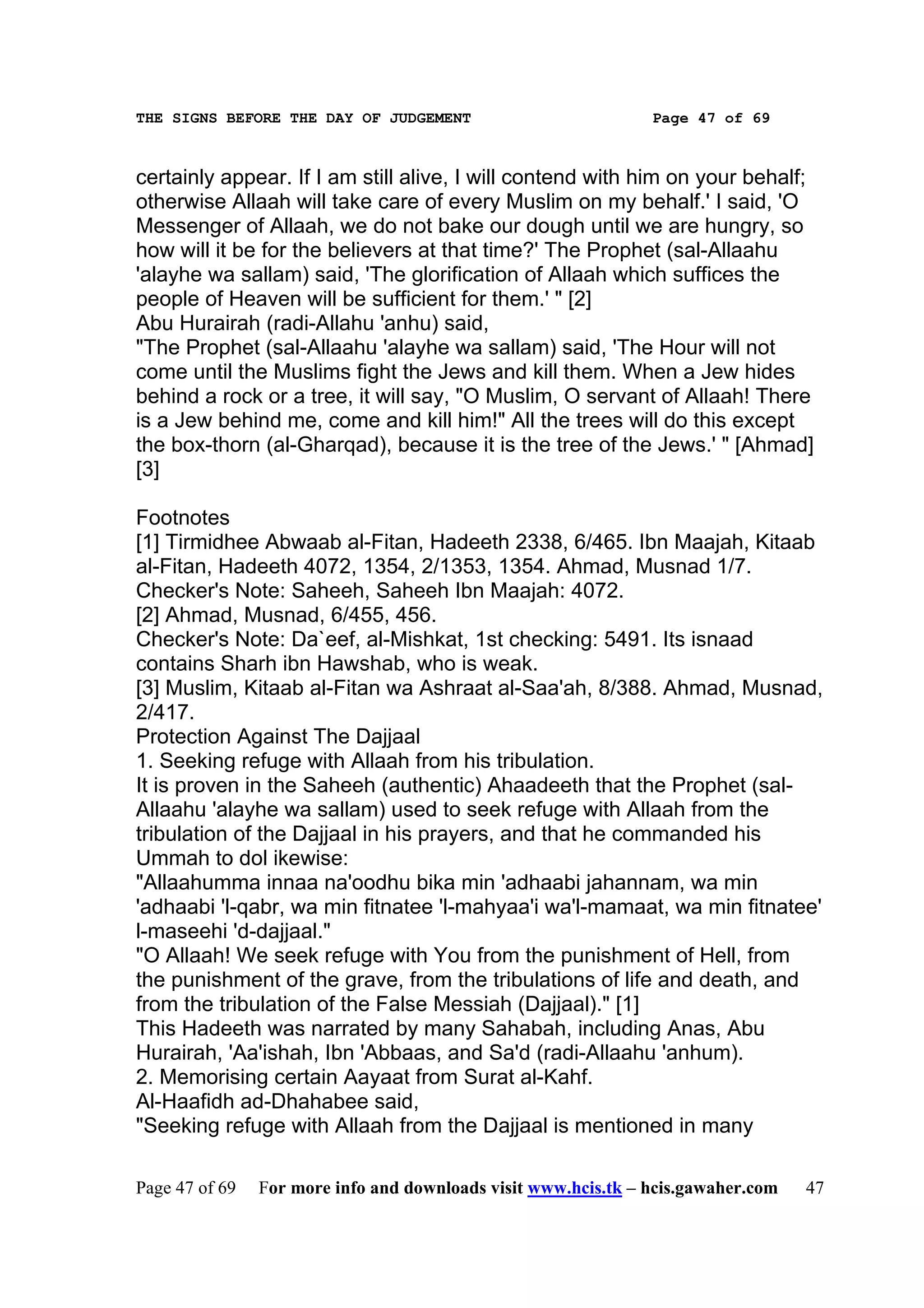 THE SIGNS BEFORE THE DAY OF JUDGEMENT Page 47 of 69

certainly appear. If I am still alive, I will contend with him on your behalf; otherwise Allaah will take care of every Muslim on my behalf.' I said, 'O Messenger of Allaah, we do not bake our dough until we are hungry, so how will it be for the believers at that time?' The Prophet (sal-Allaahu 'alayhe wa sallam) said, 'The glorification of Allaah which suffices the people of Heaven will be sufficient for them.' " [2]
Abu Hurairah (radi-Allahu 'anhu) said,
"The Prophet (sal-Allaahu 'alayhe wa sallam) said, 'The Hour will not come until the Muslims fight the Jews and kill them. When a Jew hides behind a rock or a tree, it will say, "O Muslim, O servant of Allaah! There is a Jew behind me, come and kill him!" All the trees will do this except the box-thorn (al-Gharqad), because it is the tree of the Jews.' " [Ahmad] [3]

Footnotes
[1] Tirmidhee Abwaab al-Fitan, Hadeeth 2338, 6/465. Ibn Maajah, Kitaab al-Fitan, Hadeeth 4072, 1354, 2/1353, 1354. Ahmad, Musnad 1/7.
Checker's Note: Saheeh, Saheeh Ibn Maajah: 4072.
[2] Ahmad, Musnad, 6/455, 456.
Checker's Note: Da`eef, al-Mishkat, 1st checking: 5491. Its isnaad contains Sharh ibn Hawshab, who is weak.
[3] Muslim, Kitaab al-Fitan wa Ashraat al-Saa'ah, 8/388. Ahmad, Musnad, 2/417.
Protection Against The Dajjaal
1. Seeking refuge with Allaah from his tribulation.
It is proven in the Saheeh (authentic) Ahaadeeth that the Prophet (sal-Allaahu 'alayhe wa sallam) used to seek refuge with Allaah from the tribulation of the Dajjaal in his prayers, and that he commanded his Ummah to dol ikewise:
"Allaahumma innaa na'oodhu bika min 'adhaabi jahannam, wa min 'adhaabi 'l-qabr, wa min fitnatee 'l-mahyaa'i wa'l-mamaat, wa min fitnatee' l-maseehi 'd-dajjaal."
"O Allaah! We seek refuge with You from the punishment of Hell, from the punishment of the grave, from the tribulations of life and death, and from the tribulation of the False Messiah (Dajjaal)." [1]
This Hadeeth was narrated by many Sahabah, including Anas, Abu Hurairah, 'Aa'ishah, Ibn 'Abbaas, and Sa'd (radi-Allaahu 'anhum).
2. Memorising certain Aayaat from Surat al-Kahf.
Al-Haafidh ad-Dhahabee said,
"Seeking refuge with Allaah from the Dajjaal is mentioned in many

Page 47 of 69 For more info and downloads visit www.hcis.tk – hcis.gawaher.com 47